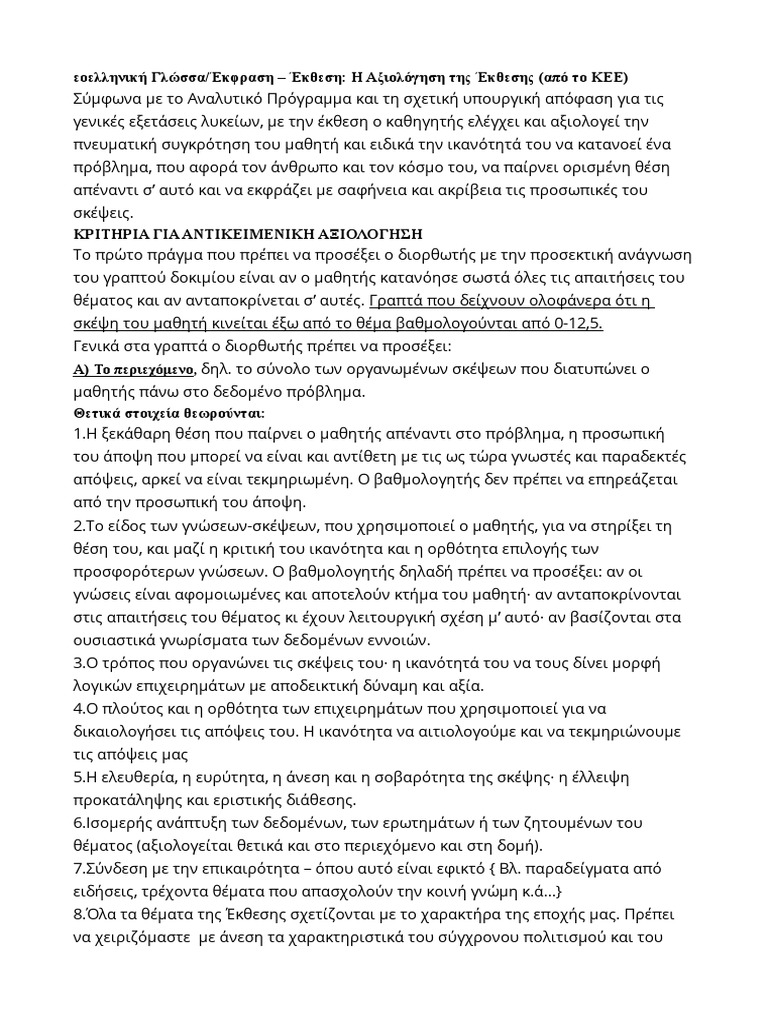 εοελληνική Γλώσσα/Έκφραση – Έκθεση: Η Αξιολόγηση της Έκθεσης (από το ΚΕΕ)
Σύμφωνα με το Αναλυτικό Πρόγραμμα και τη σχετική υπουργική απόφαση για τις γενικές εξετάσεις λυκείων, με την έκθεση ο καθηγητής ελέγχει και αξιολογεί την πνευματική συγκρότηση του μαθητή και ειδικά την ικανότητά του να κατανοεί ένα πρόβλημα, που αφορά τον άνθρωπο και τον κόσμο του, να παίρνει ορισμένη θέση απέναντι σ' αυτό και να εκφράζει με σαφήνεια και ακρίβεια τις προσωπικές του σκέψεις.

ΚΡΙΤΗΡΙΑ ΓΙΑ ΑΝΤΙΚΕΙΜΕΝΙΚΗ ΑΞΙΟΛΟΓΗΣΗ
Το πρώτο πράγμα που πρέπει να προσέξει ο διορθωτής με την προσεκτική ανάγνωση του γραπτού δοκιμίου είναι αν ο μαθητής κατανόησε σωστά όλες τις απαιτήσεις του θέματος και αν ανταποκρίνεται σ' αυτές. Γραπτά που δείχνουν ολοφάνερα ότι η σκέψη του μαθητή κινείται έξω από το θέμα βαθμολογούνται από 0-12,5.
Γενικά στα γραπτά ο διορθωτής πρέπει να προσέξει:
Α) Το περιεχόμενο, δηλ. το σύνολο των οργανωμένων σκέψεων που διατυπώνει ο μαθητής πάνω στο δεδομένο πρόβλημα.
Θετικά στοιχεία θεωρούνται:
1.Η ξεκάθαρη θέση που παίρνει ο μαθητής απέναντι στο πρόβλημα, η προσωπική του άποψη που μπορεί να είναι και αντίθετη με τις ως τώρα γνωστές και παραδεκτές απόψεις, αρκεί να είναι τεκμηριωμένη. Ο βαθμολογητής δεν πρέπει να επηρεάζεται από την προσωπική του άποψη.
2.Το είδος των γνώσεων-σκέψεων, που χρησιμοποιεί ο μαθητής, για να στηρίξει τη θέση του, και μαζί η κριτική του ικανότητα και η ορθότητα επιλογής των προσφορότερων γνώσεων. Ο βαθμολογητής δηλαδή πρέπει να προσέξει: αν οι γνώσεις είναι αφομοιωμένες και αποτελούν κτήμα του μαθητή· αν ανταποκρίνονται στις απαιτήσεις του θέματος κι έχουν λειτουργική σχέση μ' αυτό· αν βασίζονται στα ουσιαστικά γνωρίσματα των δεδομένων εννοιών.
3.Ο τρόπος που οργανώνει τις σκέψεις του· η ικανότητά του να τους δίνει μορφή λογικών επιχειρημάτων με αποδεικτική δύναμη και αξία.
4.Ο πλούτος και η ορθότητα των επιχειρημάτων που χρησιμοποιεί για να δικαιολογήσει τις απόψεις του. Η ικανότητα να αιτιολογούμε και να τεκμηριώνουμε τις απόψεις μας
5.Η ελευθερία, η ευρύτητα, η άνεση και η σοβαρότητα της σκέψης· η έλλειψη προκατάληψης και εριστικής διάθεσης.
6.Ισομερής ανάπτυξη των δεδομένων, των ερωτημάτων ή των ζητουμένων του θέματος (αξιολογείται θετικά και στο περιεχόμενο και στη δομή).
7.Σύνδεση με την επικαιρότητα – όπου αυτό είναι εφικτό { Βλ. παραδείγματα από ειδήσεις, τρέχοντα θέματα που απασχολούν την κοινή γνώμη κ.ά...}
8.Όλα τα θέματα της Έκθεσης σχετίζονται με το χαρακτήρα της εποχής μας. Πρέπει να χειριζόμαστε με άνεση τα χαρακτηριστικά του σύγχρονου πολιτισμού και του